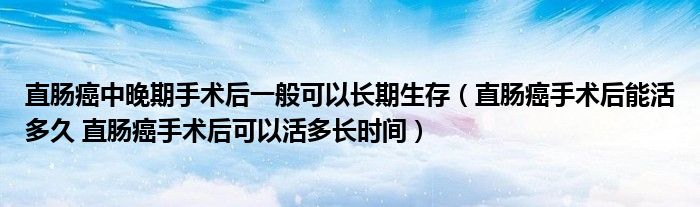 直肠癌中晚期手术后一般可以长期生存（直肠癌手术后能活多久 直肠癌手术后可以活多长时间）